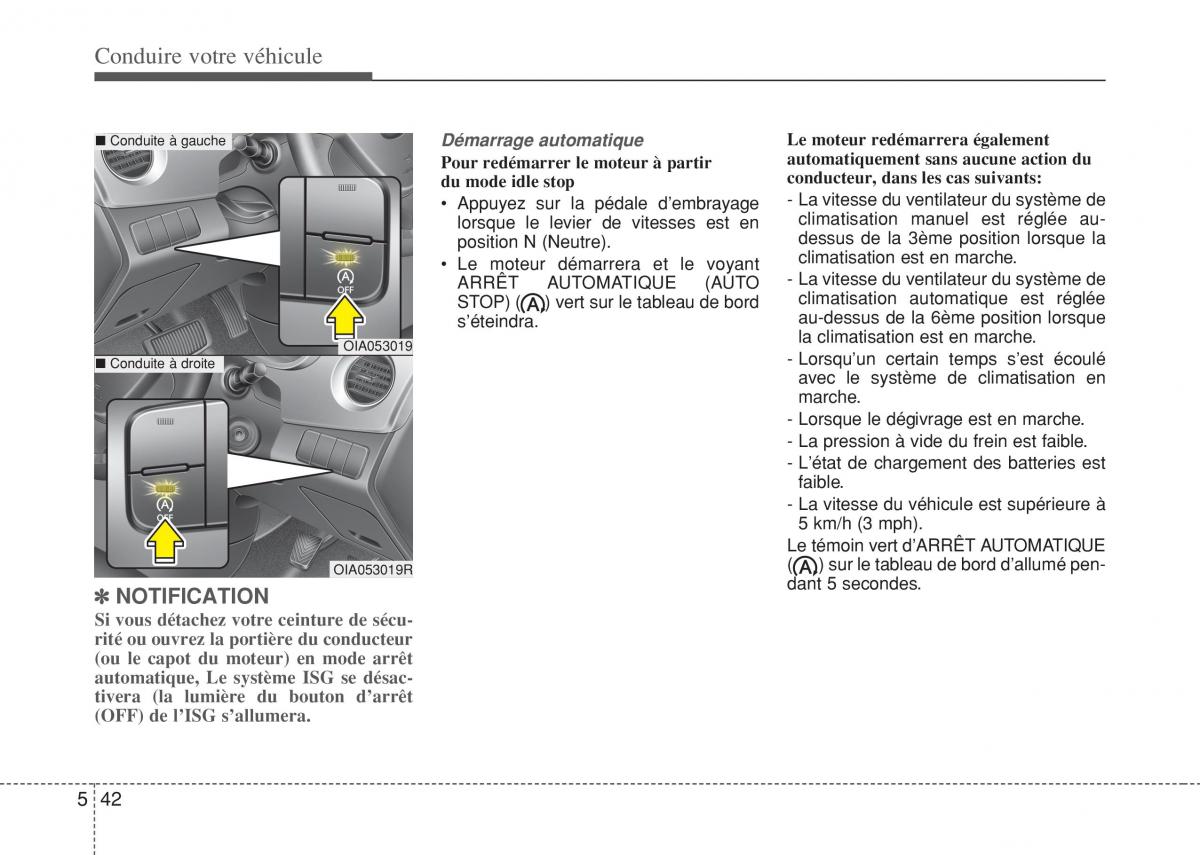 Conduire votre véhicule

■ Conduite à gauche

A
OFF

OIA053019

■ Conduite à droite

A
OFF

OIA053019R

✽ NOTIFICATION
Si vous détachez votre ceinture de sécurité ou ouvrez la portière du conducteur (ou le capot du moteur) en mode arrêt automatique, Le système ISG se désactivera (la lumière du bouton d'arrêt (OFF) de l'ISG s'allumera.

Démarrage automatique
Pour redémarrer le moteur à partir du mode idle stop
• Appuyez sur la pédale d'embrayage lorsque le levier de vitesses est en position N (Neutre).
• Le moteur démarrera et le voyant ARRÊT AUTOMATIQUE (AUTO STOP) (A) vert sur le tableau de bord s'éteindra.

Le moteur redémarrera également automatiquement sans aucune action du conducteur, dans les cas suivants:
- La vitesse du ventilateur du système de climatisation manuel est réglée au-dessus de la 3ème position lorsque la climatisation est en marche.
- La vitesse du ventilateur du système de climatisation automatique est réglée au-dessus de la 6ème position lorsque la climatisation est en marche.
- Lorsqu'un certain temps s'est écoulé avec le système de climatisation en marche.
- Lorsque le dégivrage est en marche.
- La pression à vide du frein est faible.
- L'état de chargement des batteries est faible.
- La vitesse du véhicule est supérieure à 5 km/h (3 mph).
Le témoin vert d'ARRÊT AUTOMATIQUE (A) sur le tableau de bord d'allumé pendant 5 secondes.

5 42